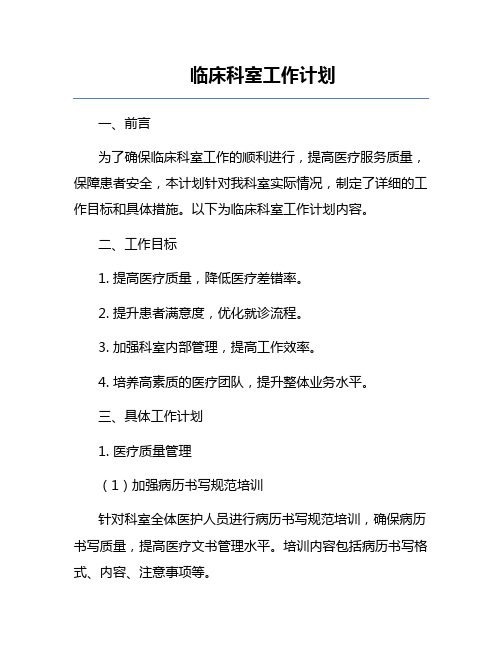 临床科室工作计划

一、前言

为了确保临床科室工作的顺利进行，提高医疗服务质量，保障患者安全，本计划针对我科室实际情况，制定了详细的工作目标和具体措施。以下为临床科室工作计划内容。

二、工作目标

1. 提高医疗质量，降低医疗差错率。

2. 提升患者满意度，优化就诊流程。

3. 加强科室内部管理，提高工作效率。

4. 培养高素质的医疗团队，提升整体业务水平。

三、具体工作计划

1. 医疗质量管理

（1）加强病历书写规范培训

针对科室全体医护人员进行病历书写规范培训，确保病历书写质量，提高医疗文书管理水平。培训内容包括病历书写格式、内容、注意事项等。